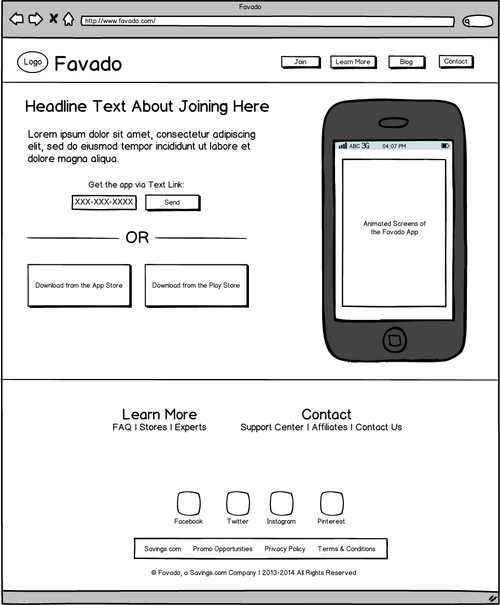 Favado

http://www.favado.com/

Logo Favado

Join Learn More Blog Contact

Headline Text About Joining Here

Lorem ipsum dolor sit amet, consectetur adipiscing elit, sed do eiusmod tempor incididunt ut labore et dolore magna aliqua.

Get the app via Text Link:

XXX-XXX-XXXX Send

OR

Download from the App Store

Download from the Play Store

ABC 3G 04:07 PM

Animated Screens of the Favado App

Learn More
FAQ | Stores | Experts

Contact
Support Center | Affiliates | Contact Us

Facebook Twitter Instagram Pinterest

Savings.com Promo Opportunities Privacy Policy Terms & Conditions

© Favado, a Savings.com Company | 2013-2014 All Rights Reserved